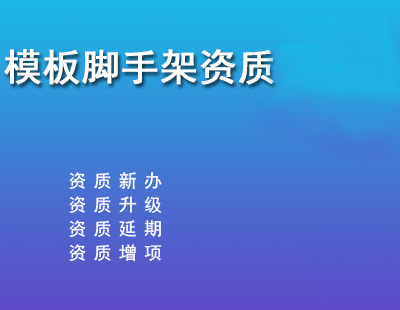 模板脚手架资质

资质新办
资质升级
资质延期
资质增项